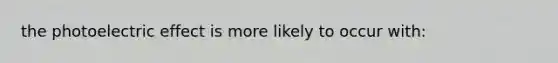 the photoelectric effect is more likely to occur with: